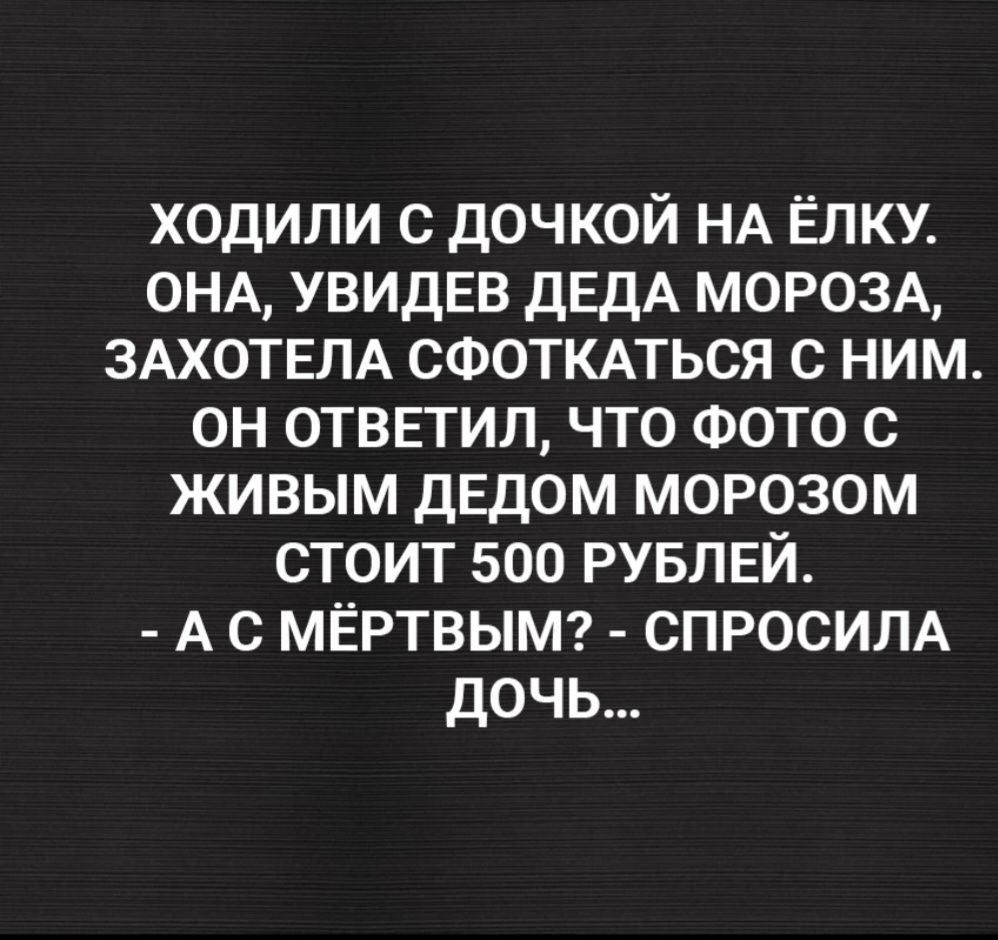 ХОДИЛИ С ДОЧКОЙ НА ЁЛКУ. ОНА, УВИДЕВ ДЕДА МОРОЗА, ЗАХОТЕЛА СФОТКАТЬСЯ С НИМ. ОН ОТВЕТИЛ, ЧТО ФОТО С ЖИВЫМ ДЕДОМ МОРОЗОМ СТОИТ 500 РУБЛЕЙ.
- А С МЁРТВЫМ? - СПРОСИЛА ДОЧЬ...